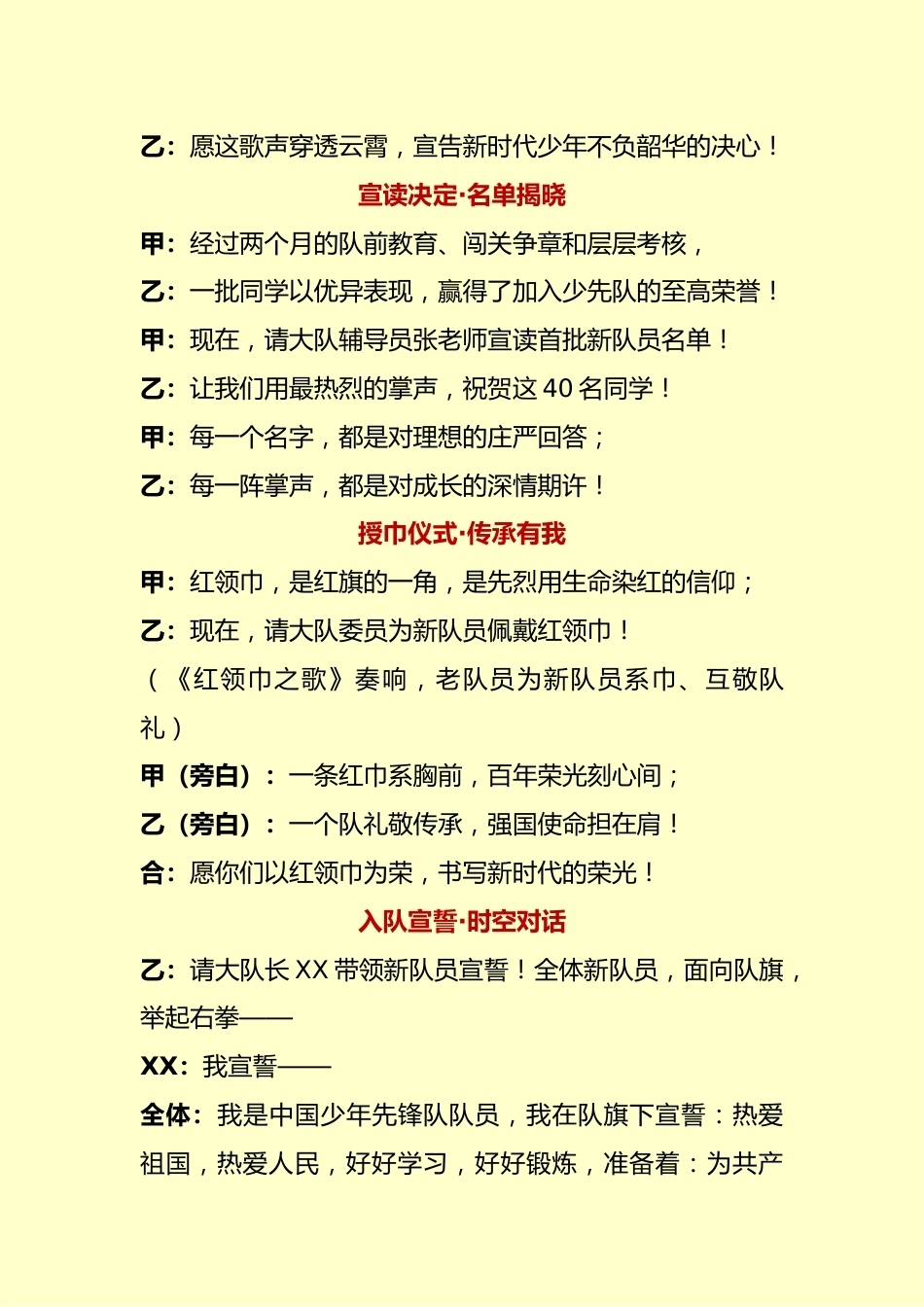 乙：愿这歌声穿透云霄，宣告新时代少年不负韶华的决心！

宣读决定·名单揭晓

甲：经过两个月的队前教育、闯关争章和层层考核，

乙：一批同学以优异表现，赢得了加入少先队的至高荣誉！

甲：现在，请大队辅导员张老师宣读首批新队员名单！

乙：让我们用最热烈的掌声，祝贺这 40 名同学！

甲：每一个名字，都是对理想的庄严回答；

乙：每一阵掌声，都是对成长的深情期许！

授巾仪式·传承有我

甲：红领巾，是红旗的一角，是先烈用生命染红的信仰；

乙：现在，请大队委员为新队员佩戴红领巾！

（《红领巾之歌》奏响，老队员为新队员系巾、互敬队礼）

甲（旁白）：一条红巾系胸前，百年荣光刻心间；

乙（旁白）：一个队礼敬传承，强国使命担在肩！

合：愿你们以红领巾为荣，书写新时代的荣光！

入队宣誓·时空对话

乙：请大队长 XX 带领新队员宣誓！全体新队员，面向队旗，举起右拳——

XX：我宣誓——

全体：我是中国少年先锋队队员，我在队旗下宣誓：热爱祖国，热爱人民，好好学习，好好锻炼，准备着：为共产